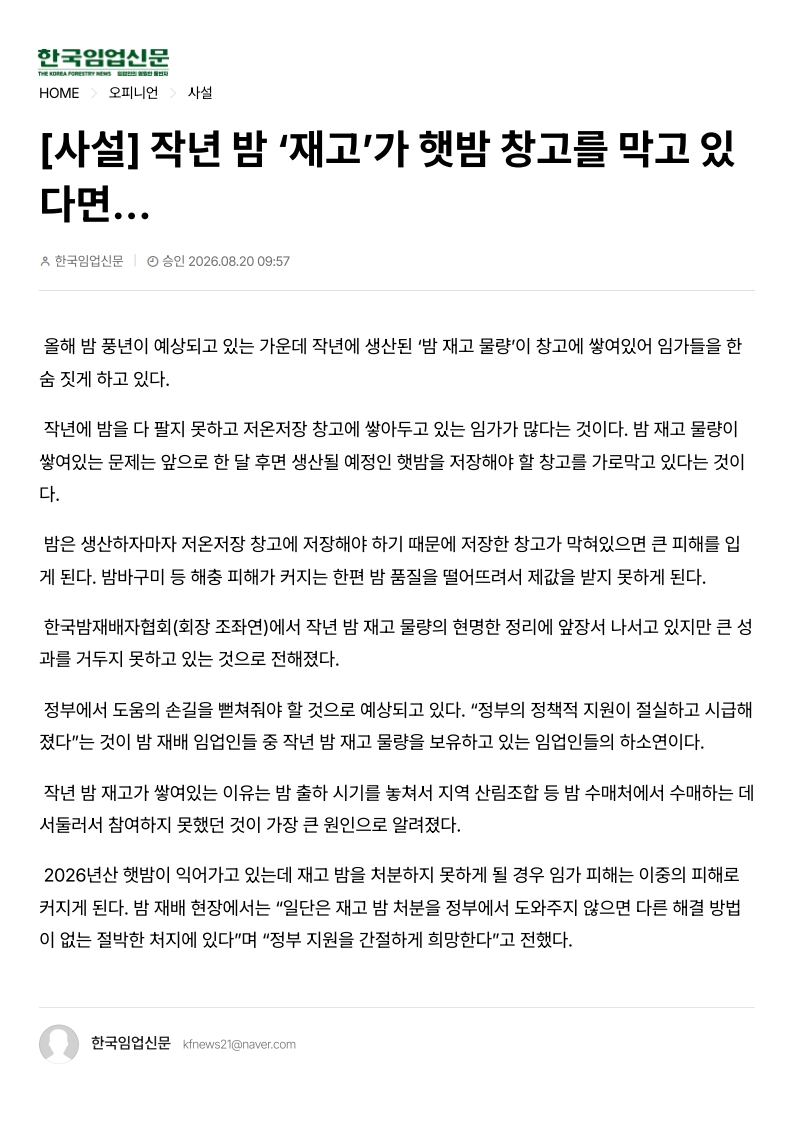 한국임업신문
THE KOREA FORESTRY NEWS

HOME 오피니언 사설

[사설] 작년 밤 '재고'가 햇밤 창고를 막고 있다면...

한국임업신문 승인 2026.08.20 09:57

올해 밤 풍년이 예상되고 있는 가운데 작년에 생산된 '밤 재고 물량'이 창고에 쌓여있어 임가들을 한숨 짓게 하고 있다.

작년에 밤을 다 팔지 못하고 저온저장 창고에 쌓아두고 있는 임가가 많다는 것이다. 밤 재고 물량이 쌓여있는 문제는 앞으로 한 달 후면 생산될 예정인 햇밤을 저장해야 할 창고를 가로막고 있다는 것이다.

밤은 생산하자마자 저온저장 창고에 저장해야 하기 때문에 저장한 창고가 막혀있으면 큰 피해를 입게 된다. 밤바구미 등 해충 피해가 커지는 한편 밤 품질을 떨어뜨려서 제값을 받지 못하게 된다.

한국밤재배자협회(회장 조좌연)에서 작년 밤 재고 물량의 현명한 정리에 앞장서 나서고 있지만 큰 성과를 거두지 못하고 있는 것으로 전해졌다.

정부에서 도움의 손길을 뻗쳐줘야 할 것으로 예상되고 있다. "정부의 정책적 지원이 절실하고 시급해졌다"는 것이 밤 재배 임업인들 중 작년 밤 재고 물량을 보유하고 있는 임업인들의 하소연이다.

작년 밤 재고가 쌓여있는 이유는 밤 출하 시기를 놓쳐서 지역 산림조합 등 밤 수매처에서 수매하는 데 서둘러서 참여하지 못했던 것이 가장 큰 원인으로 알려졌다.

2026년산 햇밤이 익어가고 있는데 재고 밤을 처분하지 못하게 될 경우 임가 피해는 이중의 피해로 커지게 된다. 밤 재배 현장에서는 "일단은 재고 밤 처분을 정부에서 도와주지 않으면 다른 해결 방법이 없는 절박한 처지에 있다"며 "정부 지원을 간절하게 희망한다"고 전했다.

한국임업신문 kfnews21@naver.com